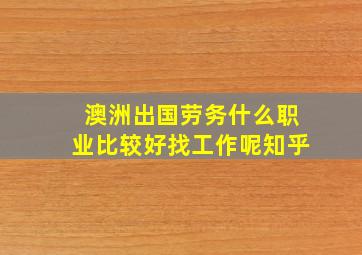 澳洲出国劳务什么职业比较好找工作呢知乎